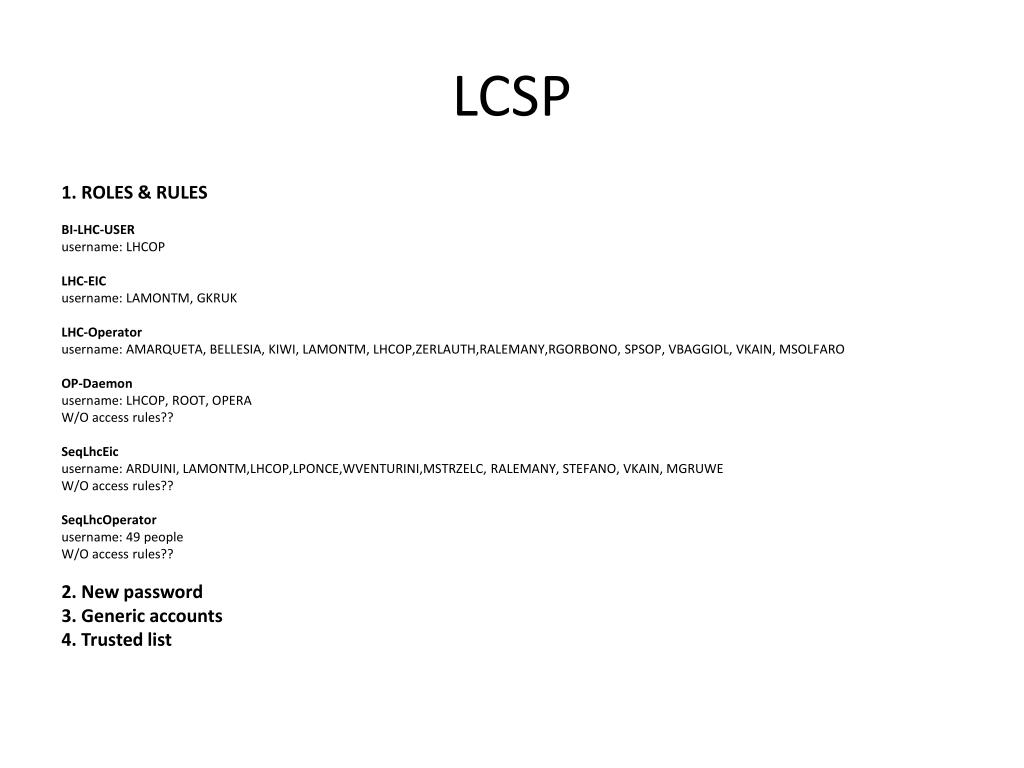 LCSP

1. ROLES & RULES

BI-LHC-USER
username: LHCOP

LHC-EIC
username: LAMONTM, GKRUK

LHC-Operator
username: AMARQUETA, BELLESIA, KIWI, LAMONTM, LHCOP,ZERLAUTH,RALEMANY,RGORBONO, SPSOP, VBAGGIOL, VKAIN, MSOLFARO

OP-Daemon
username: LHCOP, ROOT, OPERA
W/O access rules??

SeqLhcEic
username: ARDUINI, LAMONTM,LHCOP,LPONCE,WVENTURINI,MSTRZELC, RALEMANY, STEFANO, VKAIN, MGRUWE
W/O access rules??

SeqLhcOperator
username: 49 people
W/O access rules??

2. New password
3. Generic accounts
4. Trusted list